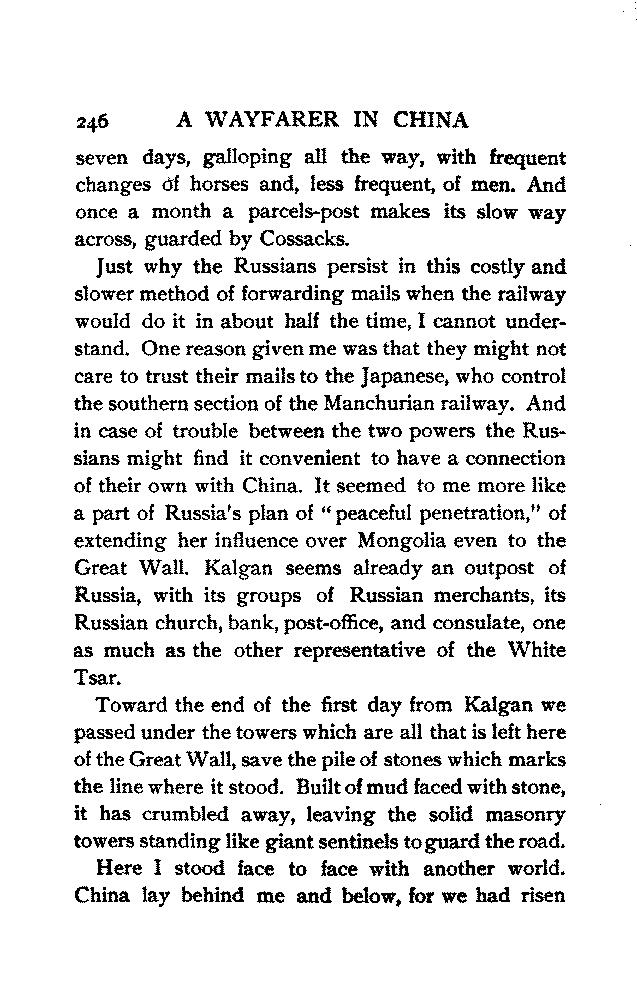 246 A WAYFARER IN CHINA

seven days, galloping all the way, with frequent changes of horses and, less frequent, of men. And once a month a parcels-post makes its slow way across, guarded by Cossacks.

Just why the Russians persist in this costly and slower method of forwarding mails when the railway would do it in about half the time, I cannot understand. One reason given me was that they might not care to trust their mails to the Japanese, who control the southern section of the Manchurian railway. And in case of trouble between the two powers the Russians might find it convenient to have a connection of their own with China. It seemed to me more like a part of Russia's plan of "peaceful penetration," of extending her influence over Mongolia even to the Great Wall. Kalgan seems already an outpost of Russia, with its groups of Russian merchants, its Russian church, bank, post-office, and consulate, one as much as the other representative of the White Tsar.

Toward the end of the first day from Kalgan we passed under the towers which are all that is left here of the Great Wall, save the pile of stones which marks the line where it stood. Built of mud faced with stone, it has crumbled away, leaving the solid masonry towers standing like giant sentinels to guard the road.

Here I stood face to face with another world. China lay behind me and below, for we had risen